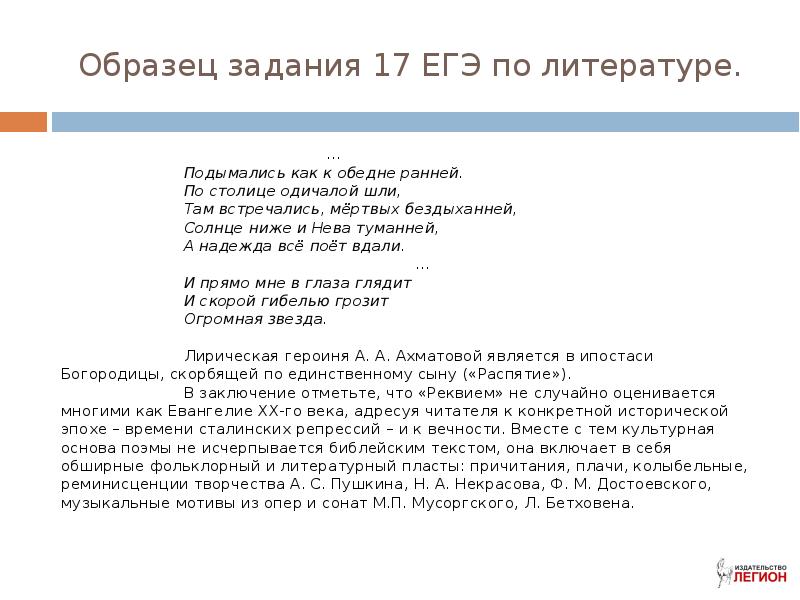 Образец задания 17 ЕГЭ по литературе.

…
Подымались как к обедне ранней.
По столице одичалой шли,
Там встречались, мёртвых бездыханней,
Солнце ниже и Нева туманней,
А надежда всё поёт вдали.
…
И прямо мне в глаза глядит
И скорой гибелью грозит
Огромная звезда.

Лирическая героиня А. А. Ахматовой является в ипостаси Богородицы, скорбящей по единственному сыну («Распятие»).

В заключение отметьте, что «Реквием» не случайно оценивается многими как Евангелие XX-го века, адресуя читателя к конкретной исторической эпохе – времени сталинских репрессий – и к вечности. Вместе с тем культурная основа поэмы не исчерпывается библейским текстом, она включает в себя обширные фольклорный и литературный пласты: причитания, плачи, колыбельные, реминисценции творчества А. С. Пушкина, Н. А. Некрасова, Ф. М. Достоевского, музыкальные мотивы из опер и сонат М.П. Мусоргского, Л. Бетховена.

ИЗДАТЕЛЬСТВО ЛЕГИОН